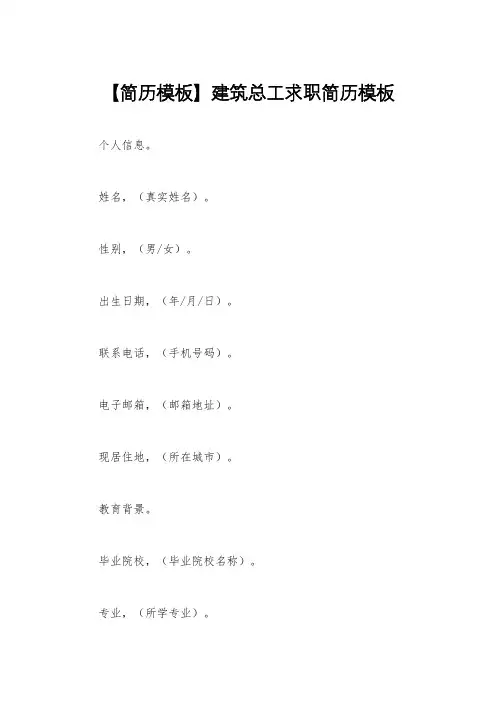 【简历模板】建筑总工求职简历模板

个人信息。

姓名，（真实姓名）。

性别，（男/女）。

出生日期，（年/月/日）。

联系电话，（手机号码）。

电子邮箱，（邮箱地址）。

现居住地，（所在城市）。

教育背景。

毕业院校，（毕业院校名称）。

专业，（所学专业）。